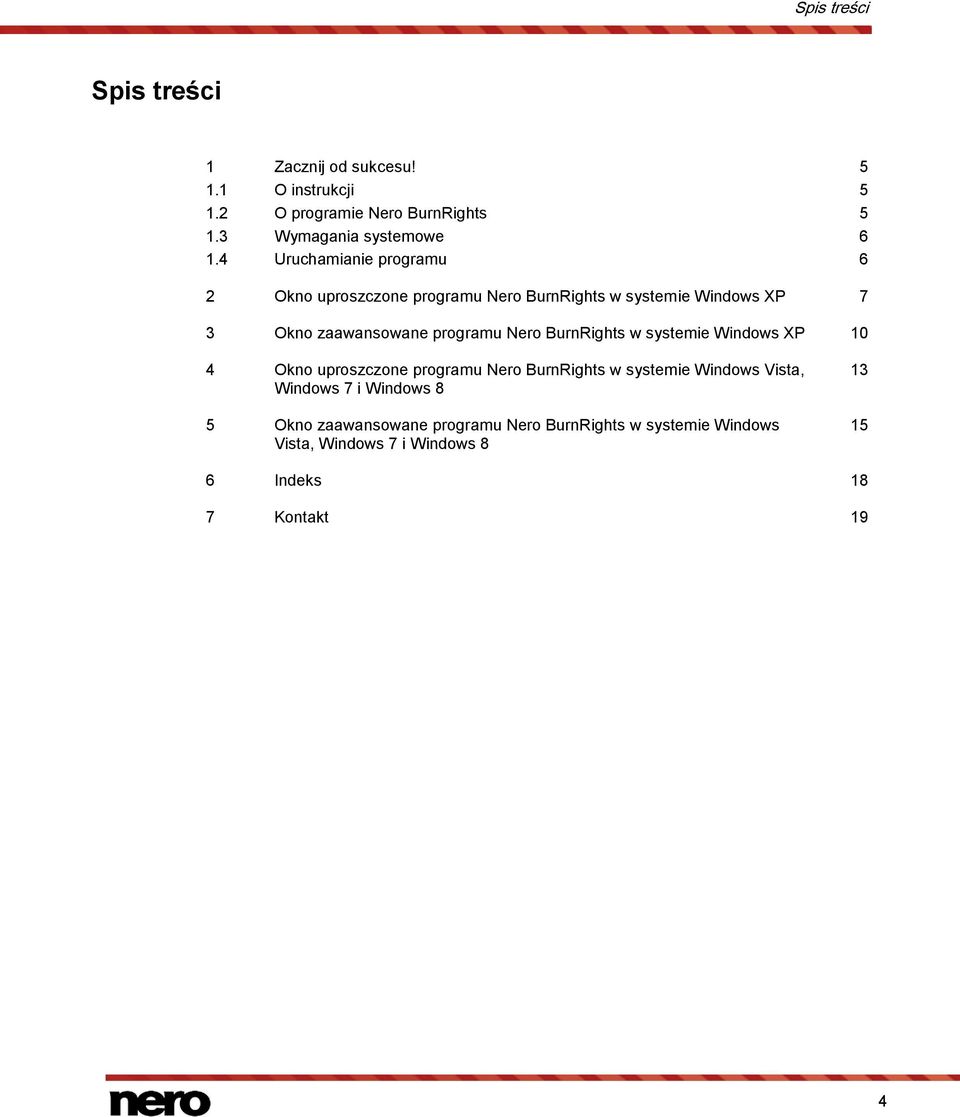 Spis treści

Spis treści

1 Zacznij od sukcesu! 5
1.1 O instrukcji 5
1.2 O programie Nero BurnRights 5
1.3 Wymagania systemowe 6
1.4 Uruchamianie programu 6

2 Okno uproszczone programu Nero BurnRights w systemie Windows XP 7

3 Okno zaawansowane programu Nero BurnRights w systemie Windows XP 10

4 Okno uproszczone programu Nero BurnRights w systemie Windows Vista, Windows 7 i Windows 8 13

5 Okno zaawansowane programu Nero BurnRights w systemie Windows Vista, Windows 7 i Windows 8 15

6 Indeks 18

7 Kontakt 19

nero

4